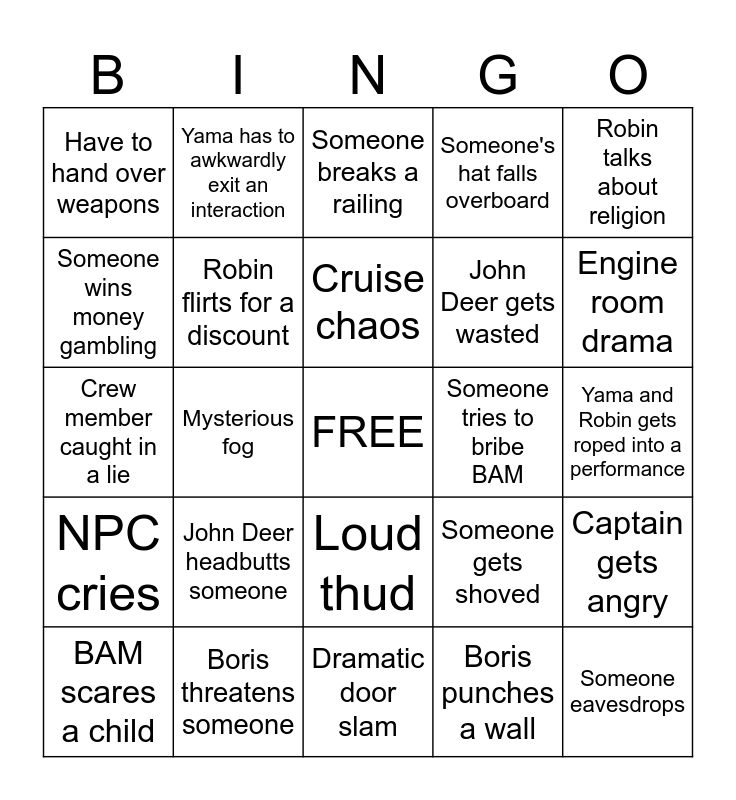 | B | I | N | G | O |
|---|---|---|---|---|
| Have to hand over weapons | Yama has to awkwardly exit an interaction | Someone breaks a railing | Someone's hat falls overboard | Robin talks about religion |
| Someone wins money gambling | Robin flirts for a discount | Cruise chaos | John Deer gets wasted | Engine room drama |
| Crew member caught in a lie | Mysterious fog | FREE | Someone tries to bribe BAM | Yama and Robin gets roped into a performance |
| NPC cries | John Deer headbutts someone | Loud thud | Someone gets shoved | Captain gets angry |
| BAM scares a child | Boris threatens someone | Dramatic door slam | Boris punches a wall | Someone eavesdrops |